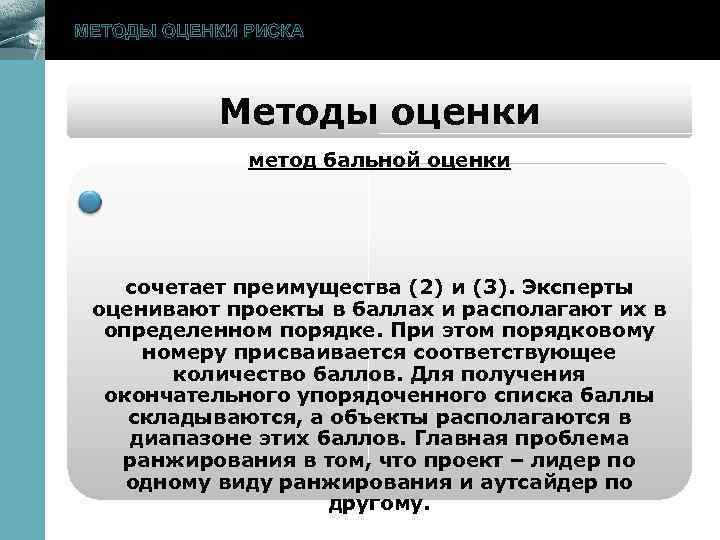 МЕТОДЫ ОЦЕНКИ РИСКА

Методы оценки

метод бальной оценки

сочетает преимущества (2) и (3). Эксперты оценивают проекты в баллах и располагают их в определенном порядке. При этом порядковому номеру присваивается соответствующее количество баллов. Для получения окончательного упорядоченного списка баллы складываются, а объекты располагаются в диапазоне этих баллов. Главная проблема ранжирования в том, что проект – лидер по одному виду ранжирования и аутсайдер по другому.